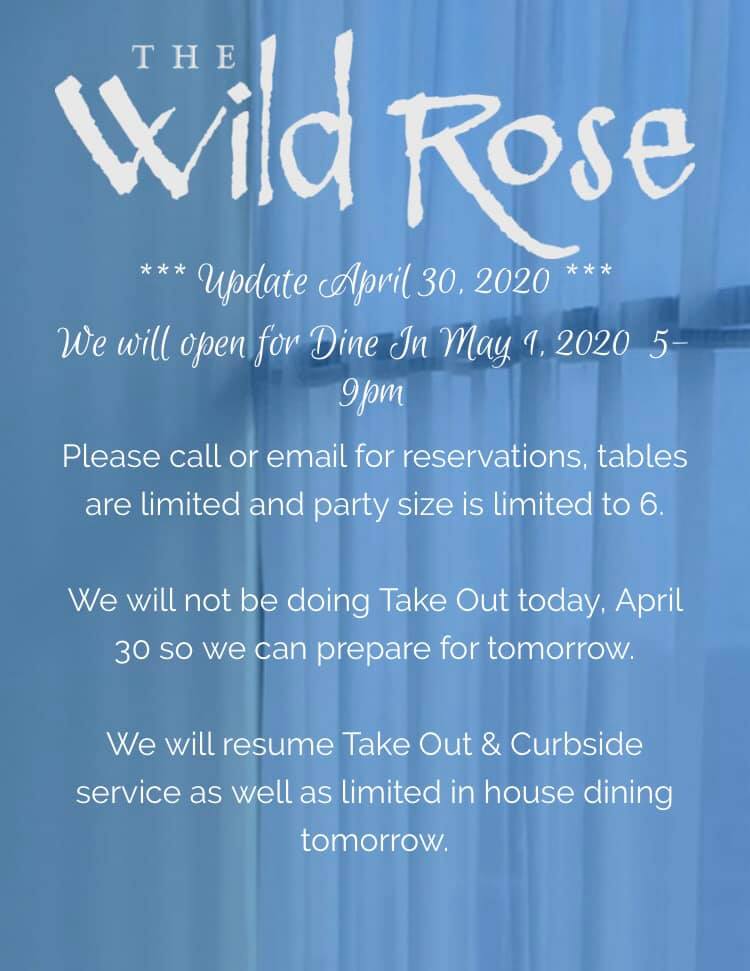 THE
Wild Rose

*** Update April 30, 2020 ***

We will open for Dine In May 1, 2020 5-9pm

Please call or email for reservations, tables are limited and party size is limited to 6.

We will not be doing Take Out today, April 30 so we can prepare for tomorrow.

We will resume Take Out & Curbside service as well as limited in house dining tomorrow.